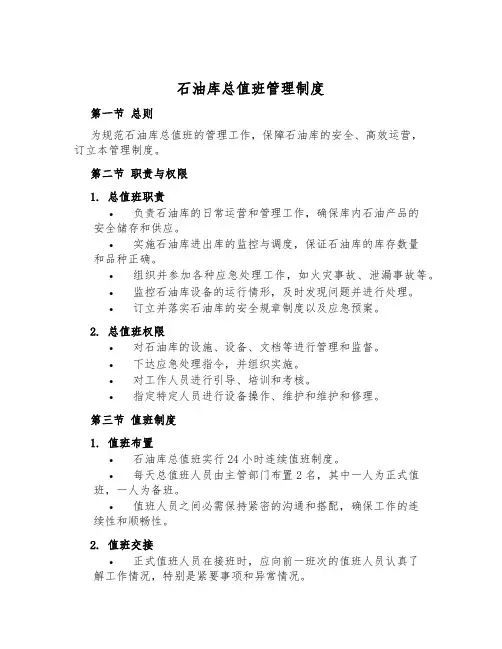 石油库总值班管理制度

第一节 总则

为规范石油库总值班的管理工作，保障石油库的安全、高效运营，订立本管理制度。

第二节 职责与权限

1. 总值班职责

• 负责石油库的日常运营和管理工作，确保库内石油产品的安全储存和供应。
• 实施石油库进出库的监控与调度，保证石油库的库存数量和品种正确。
• 组织并参加各种应急处理工作，如火灾事故、泄漏事故等。
• 监控石油库设备的运行情形，及时发现问题并进行处理。
• 订立并落实石油库的安全规章制度以及应急预案。

2. 总值班权限

• 对石油库的设施、设备、文档等进行管理和监督。
• 下达应急处理指令，并组织实施。
• 对工作人员进行引导、培训和考核。
• 指定特定人员进行设备操作、维护和维护和修理。

第三节 值班制度

1. 值班布置

• 石油库总值班实行24小时连续值班制度。
• 每天总值班人员由主管部门布置2名，其中一人为正式值班，一人为备班。
• 值班人员之间必需保持紧密的沟通和搭配，确保工作的连续性和顺畅性。

2. 值班交接

• 正式值班人员在接班时，应向前一班次的值班人员认真了解工作情况，特别是紧要事项和异常情况。